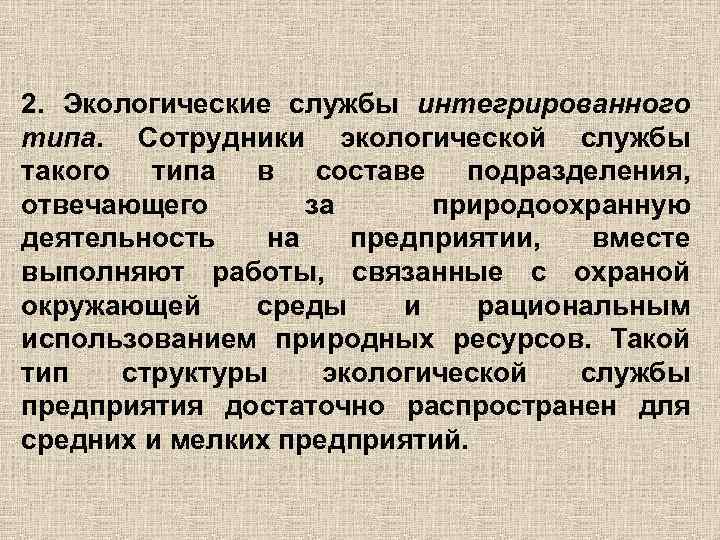 2. Экологические службы интегрированного типа. Сотрудники экологической службы такого типа в составе подразделения, отвечающего за природоохранную деятельность на предприятии, вместе выполняют работы, связанные с охраной окружающей среды и рациональным использованием природных ресурсов. Такой тип структуры экологической службы предприятия достаточно распространен для средних и мелких предприятий.